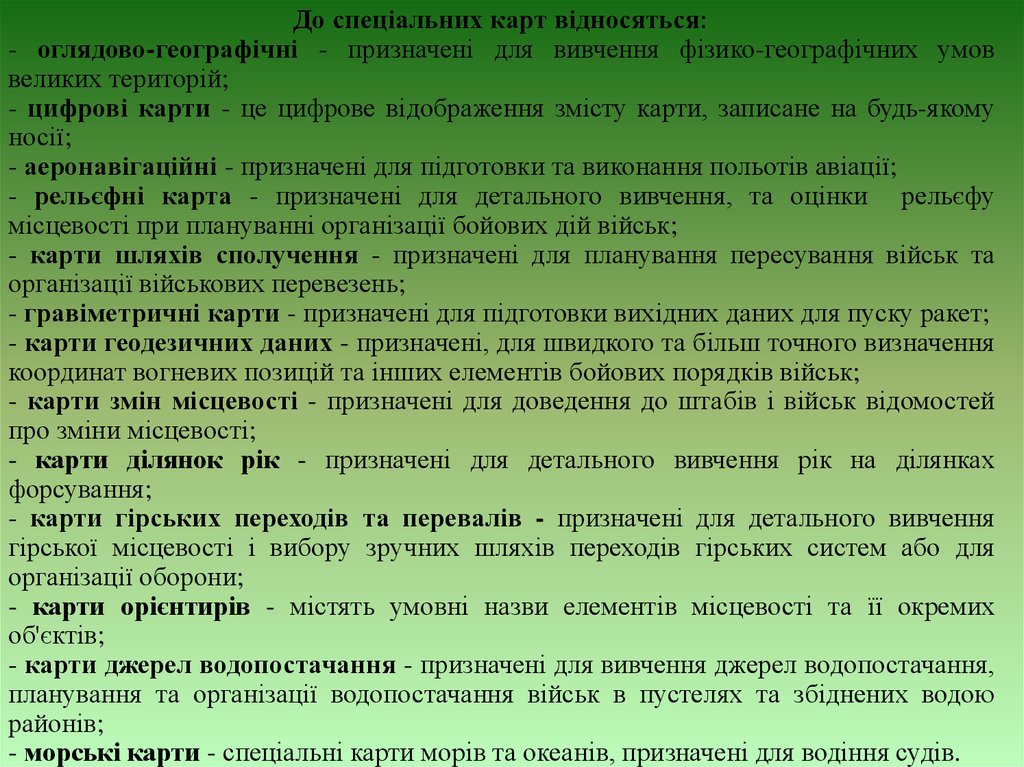 До спеціальних карт відносяться:
- оглядово-географічні - призначені для вивчення фізико-географічних умов великих територій;
- цифрові карти - це цифрове відображення змісту карти, записане на будь-якому носії;
- аеронавігаційні - призначені для підготовки та виконання польотів авіації;
- рельєфні карта - призначені для детального вивчення, та оцінки рельєфу місцевості при плануванні організації бойових дій військ;
- карти шляхів сполучення - призначені для планування пересування військ та організації військових перевезень;
- гравіметричні карти - призначені для підготовки вихідних даних для пуску ракет;
- карти геодезичних даних - призначені, для швидкого та більш точного визначення координат вогневих позицій та інших елементів бойових порядків військ;
- карти змін місцевості - призначені для доведення до штабів і військ відомостей про зміни місцевості;
- карти ділянок рік - призначені для детального вивчення рік на ділянках форсування;
- карти гірських переходів та перевалів - призначені для детального вивчення гірської місцевості і вибору зручних шляхів переходів гірських систем або для організації оборони;
- карти орієнтирів - містять умовні назви елементів місцевості та її окремих об'єктів;
- карти джерел водопостачання - призначені для вивчення джерел водопостачання, планування та організації водопостачання військ в пустелях та збіднених водою районів;
- морські карти - спеціальні карти морів та океанів, призначені для водіння судів.